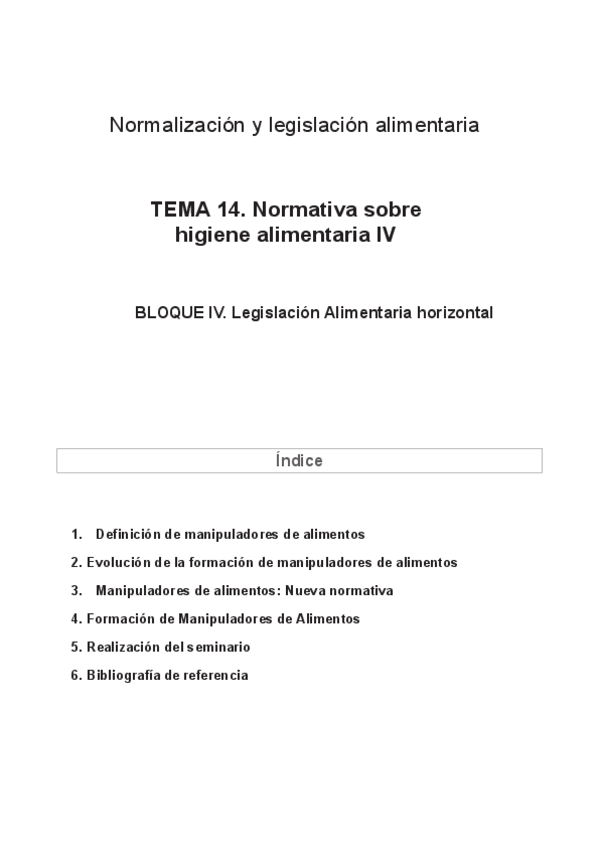 Normalización y legislación alimentaria

TEMA 14. Normativa sobre higiene alimentaria IV

BLOQUE IV. Legislación Alimentaria horizontal

Índice

1. Definición de manipuladores de alimentos
2. Evolución de la formación de manipuladores de alimentos
3. Manipuladores de alimentos: Nueva normativa
4. Formación de Manipuladores de Alimentos
5. Realización del seminario
6. Bibliografía de referencia